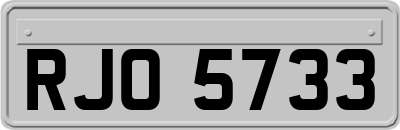 RJO 5733